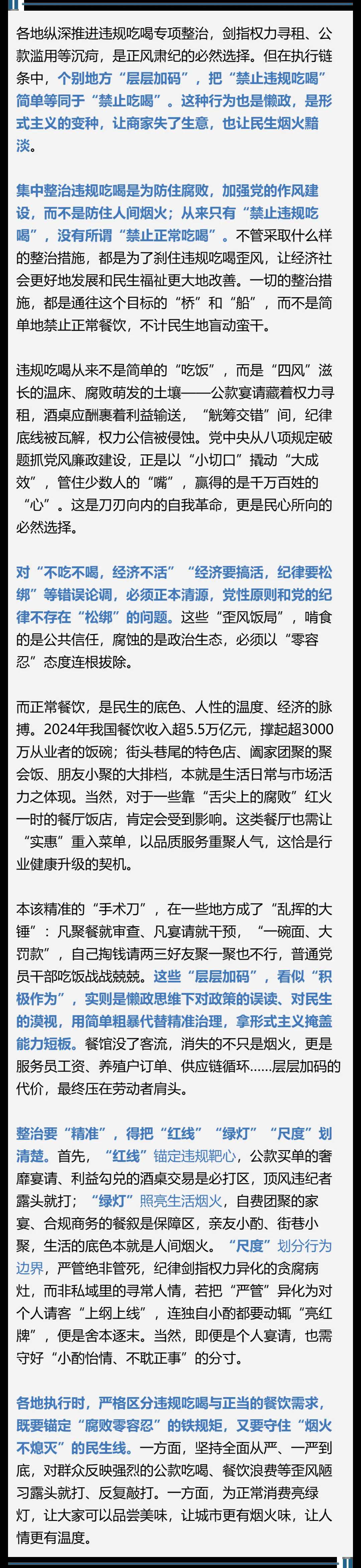 各地纵深推进违规吃喝专项整治，剑指权力寻租、公款滥用等沉疴，是正风肃纪的必然选择。但在执行链条中，个别地方“层层加码”，把“禁止违规吃喝”简单等同于“禁止吃喝”。这种行为也是懒政，是形式主义的变种，让商家失了生意，也让民生烟火黯淡。

集中整治违规吃喝是为防住腐败，加强党的作风建设，而不是防住人间烟火；从来只有“禁止违规吃喝”，没有所谓“禁止正常吃喝”。不管采取什么样的整治措施，都是为了刹住违规吃喝歪风，让经济社会更好地发展和民生福祉更大地改善。一切的整治措施，都是通往这个目标的“桥”和“船”，而不是简单地禁止正常餐饮，不计民生地盲动蛮干。

违规吃喝从来不是简单的“吃饭”，而是“四风”滋长的温床、腐败萌发的土壤——公款宴请藏着权力寻租，酒桌应酬裹着利益输送，“觥筹交错”间，纪律底线被瓦解，权力公信被侵蚀。党中央从八项规定破题抓党风廉政建设，正是以“小切口”撬动“大成效”，管住少数人的“嘴”，赢得的是千万百姓的“心”。这是刀刃向内的自我革命，更是民心所向的必然选择。

对“不吃不喝，经济不活”“经济要搞活，纪律要松绑”等错误论调，必须正本清源，党性原则和党的纪律不存在“松绑”的问题。这些“歪风饭局”，啃食的是公共信任，腐蚀的是政治生态，必须以“零容忍”态度连根拔除。

而正常餐饮，是民生的底色、人性的温度、经济的脉搏。2024年我国餐饮收入超5.5万亿元，撑起超3000万从业者的饭碗；街头巷尾的特色店、阖家团聚的聚会饭、朋友小聚的大排档，本就是生活日常与市场活力之体现。当然，对于一些靠“舌尖上的腐败”红火一时的餐厅饭店，肯定会受到影响。这类餐厅也需让“实惠”重入菜单，以品质服务重聚人气，这恰是行业健康升级的契机。

本该精准的“手术刀”，在一些地方成了“乱挥的大锤”：凡聚餐就审查、凡宴请就干预，“一碗面、大罚款”，自己掏钱请两三好友聚一聚也不行，普通党员干部吃饭战战兢兢。这些“层层加码”，看似“积极作为”，实则是懒政思维下对政策的误读、对民生的漠视，用简单粗暴代替精准治理，拿形式主义掩盖能力短板。餐馆没了客流，消失的不只是烟火，更是服务员工资、养殖户订单、供应链循环……层层加码的代价，最终压在劳动者肩头。

整治要“精准”，得把“红线”“绿灯”“尺度”划清楚。首先，“红线”锚定违规靶心，公款买单的奢靡宴请、利益勾兑的酒桌交易是必打区，顶风违纪者露头就打；“绿灯”照亮生活烟火，自费团聚的家宴、合规商务的餐叙是保障区，亲友小酌、街巷小聚，生活的底色本就是人间烟火。“尺度”划分行为边界，严管绝非管死，纪律剑指权力异化的贪腐病灶，而非私域里的寻常人情，若把“严管”异化为对个人请客“上纲上线”，连独自小酌都要动辄“亮红牌”，便是舍本逐末。当然，即便是个人宴请，也需守好“小酌怡情、不耽正事”的分寸。

各地执行时，严格区分违规吃喝与正当的餐饮需求，既要锚定“腐败零容忍”的铁规矩，又要守住“烟火不熄灭”的民生线。一方面，坚持全面从严、一严到底，对群众反映强烈的公款吃喝、餐饮浪费等歪风陋习露头就打、反复敲打。一方面，为正常消费亮绿灯，让大家可以品尝美味，让城市更有烟火味，让人情更有温度。